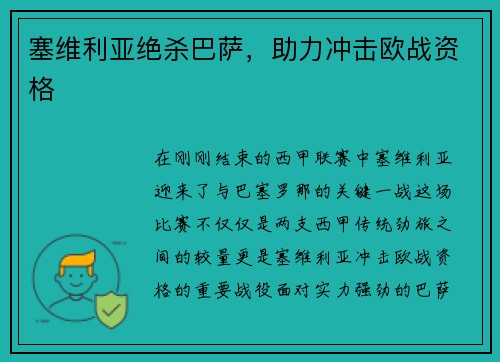 塞维利亚绝杀巴萨，助力冲击欧战资格

在刚刚结束的西甲联赛中塞维利亚迎来了与巴塞罗那的关键一战这场比赛不仅仅是两支西甲传统劲旅之间的较量更是塞维利亚冲击欧战资格的重要战役面对实力强劲的巴萨